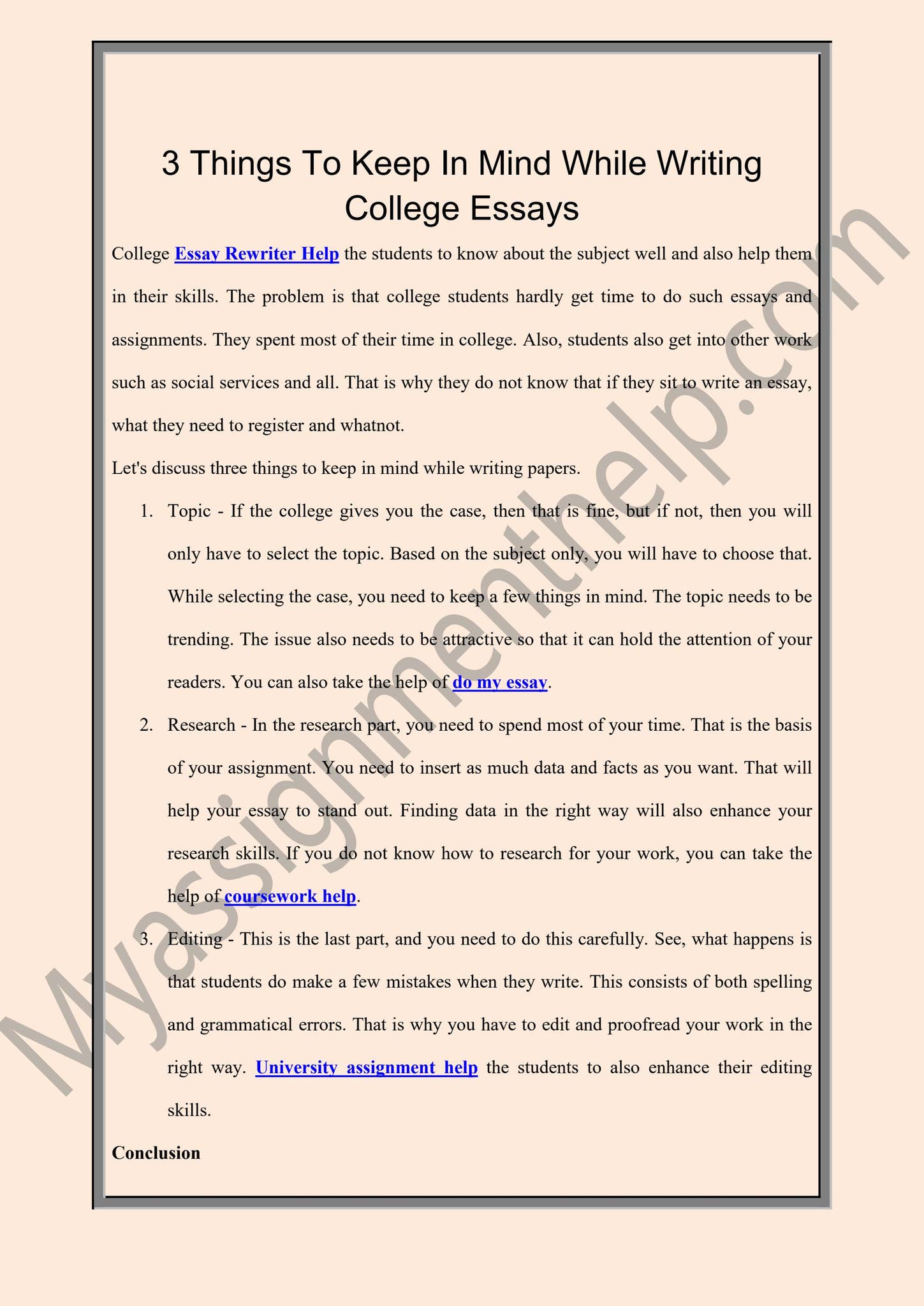 3 Things To Keep In Mind While Writing College Essays

College Essay Rewriter Help the students to know about the subject well and also help them in their skills. The problem is that college students hardly get time to do such essays and assignments. They spent most of their time in college. Also, students also get into other work such as social services and all. That is why they do not know that if they sit to write an essay, what they need to register and whatnot.

Let's discuss three things to keep in mind while writing papers.

1. Topic - If the college gives you the case, then that is fine, but if not, then you will only have to select the topic. Based on the subject only, you will have to choose that. While selecting the case, you need to keep a few things in mind. The topic needs to be trending. The issue also needs to be attractive so that it can hold the attention of your readers. You can also take the help of do my essay.

2. Research - In the research part, you need to spend most of your time. That is the basis of your assignment. You need to insert as much data and facts as you want. That will help your essay to stand out. Finding data in the right way will also enhance your research skills. If you do not know how to research for your work, you can take the help of coursework help.

3. Editing - This is the last part, and you need to do this carefully. See, what happens is that students do make a few mistakes when they write. This consists of both spelling and grammatical errors. That is why you have to edit and proofread your work in the right way. University assignment help the students to also enhance their editing skills.

Conclusion

Myassignmenthelp.com